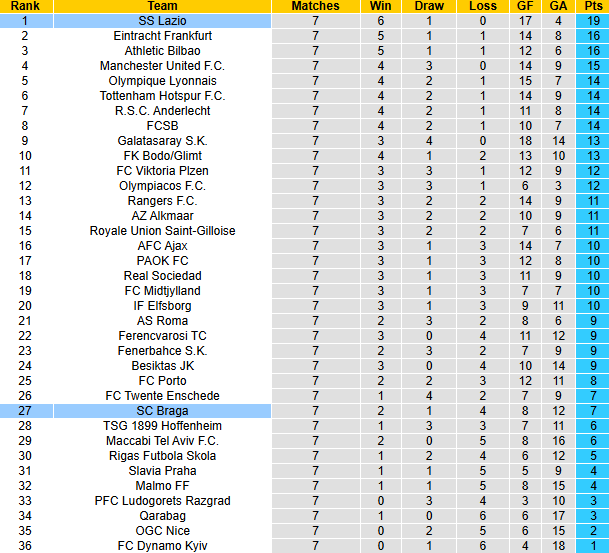 | Rank | Team | Matches | Win | Draw | Loss | GF | GA | Pts |
|---|---|---|---|---|---|---|---|---|
| 1 | SS Lazio | 7 | 6 | 1 | 0 | 17 | 4 | 19 |
| 2 | Eintracht Frankfurt | 7 | 5 | 1 | 1 | 14 | 8 | 16 |
| 3 | Athletic Bilbao | 7 | 5 | 1 | 1 | 12 | 6 | 16 |
| 4 | Manchester United F.C. | 7 | 4 | 3 | 0 | 14 | 9 | 15 |
| 5 | Olympique Lyonnais | 7 | 4 | 2 | 1 | 15 | 7 | 14 |
| 6 | Tottenham Hotspur F.C. | 7 | 4 | 2 | 1 | 14 | 9 | 14 |
| 7 | R.S.C. Anderlecht | 7 | 4 | 2 | 1 | 11 | 8 | 14 |
| 8 | FCSB | 7 | 4 | 2 | 1 | 10 | 7 | 14 |
| 9 | Galatasaray S.K. | 7 | 3 | 4 | 0 | 18 | 14 | 13 |
| 10 | FK Bodo/Glimt | 7 | 4 | 1 | 2 | 13 | 10 | 13 |
| 11 | FC Viktoria Plzen | 7 | 3 | 3 | 1 | 12 | 9 | 12 |
| 12 | Olympiacos F.C. | 7 | 3 | 3 | 1 | 6 | 3 | 12 |
| 13 | Rangers F.C. | 7 | 3 | 2 | 2 | 14 | 9 | 11 |
| 14 | AZ Alkmaar | 7 | 3 | 2 | 2 | 10 | 9 | 11 |
| 15 | Royale Union Saint-Gilloise | 7 | 3 | 2 | 2 | 7 | 6 | 11 |
| 16 | AFC Ajax | 7 | 3 | 1 | 3 | 14 | 7 | 10 |
| 17 | PAOK FC | 7 | 3 | 1 | 3 | 12 | 8 | 10 |
| 18 | Real Sociedad | 7 | 3 | 1 | 3 | 11 | 9 | 10 |
| 19 | FC Midtjylland | 7 | 3 | 1 | 3 | 7 | 7 | 10 |
| 20 | IF Elfsborg | 7 | 3 | 1 | 3 | 9 | 11 | 10 |
| 21 | AS Roma | 7 | 2 | 3 | 2 | 8 | 6 | 9 |
| 22 | Ferencvarosi TC | 7 | 3 | 0 | 4 | 11 | 12 | 9 |
| 23 | Fenerbahce S.K. | 7 | 2 | 3 | 2 | 7 | 9 | 9 |
| 24 | Besiktas JK | 7 | 3 | 0 | 4 | 10 | 14 | 9 |
| 25 | FC Porto | 7 | 2 | 2 | 3 | 12 | 11 | 8 |
| 26 | FC Twente Enschede | 7 | 1 | 4 | 2 | 7 | 9 | 7 |
| 27 | SC Braga | 7 | 2 | 1 | 4 | 8 | 12 | 7 |
| 28 | TSG 1899 Hoffenheim | 7 | 1 | 3 | 3 | 7 | 11 | 6 |
| 29 | Maccabi Tel Aviv F.C. | 7 | 2 | 0 | 5 | 8 | 16 | 6 |
| 30 | Rigas Futbola Skola | 7 | 1 | 2 | 4 | 6 | 12 | 5 |
| 31 | Slavia Praha | 7 | 1 | 1 | 5 | 5 | 9 | 4 |
| 32 | Malmo FF | 7 | 1 | 1 | 5 | 8 | 15 | 4 |
| 33 | PFC Ludogorets Razgrad | 7 | 0 | 3 | 4 | 3 | 10 | 3 |
| 34 | Qarabag | 7 | 1 | 0 | 6 | 6 | 17 | 3 |
| 35 | OGC Nice | 7 | 0 | 2 | 5 | 6 | 15 | 2 |
| 36 | FC Dynamo Kyiv | 7 | 0 | 1 | 6 | 4 | 18 | 1 |